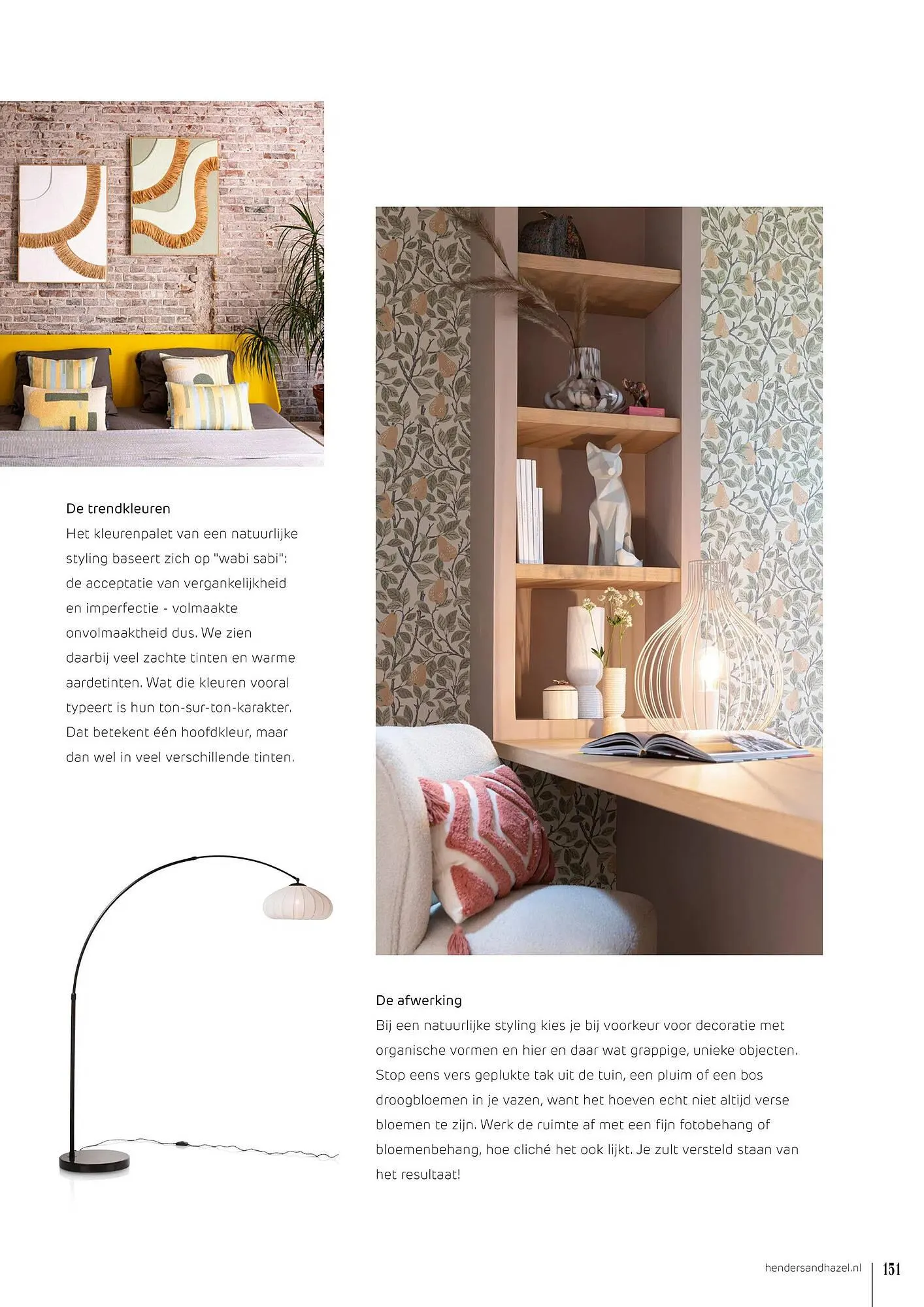 De trendkleuren
Het kleurenpalet van een natuurlijke styling baseert zich op "wabi sabi": de acceptatie van vergankelijkheid en imperfectie - volmaakte onvolmaaktheid dus. We zien daarbij veel zachte tinten en warme aardetinten. Wat die kleuren vooral typeert is hun ton-sur-ton-karakter. Dat betekent één hoofdkleur, maar dan wel in veel verschillende tinten.

De afwerking
Bij een natuurlijke styling kies je bij voorkeur voor decoratie met organische vormen en hier en daar wat grappige, unieke objecten. Stop eens vers geplukte tak uit de tuin, een pluim of een bos droogbloemen in je vazen, want het hoeven echt niet altijd verse bloemen te zijn. Werk de ruimte af met een fijn fotobehang of bloemenbehang, hoe cliché het ook lijkt. Je zult versteld staan van het resultaat!

hendersandhazel.nl 151